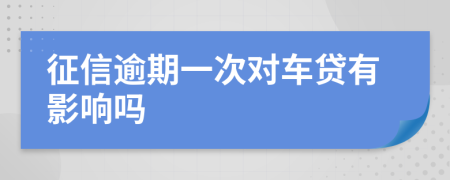 征信逾期一次对车贷有影响吗